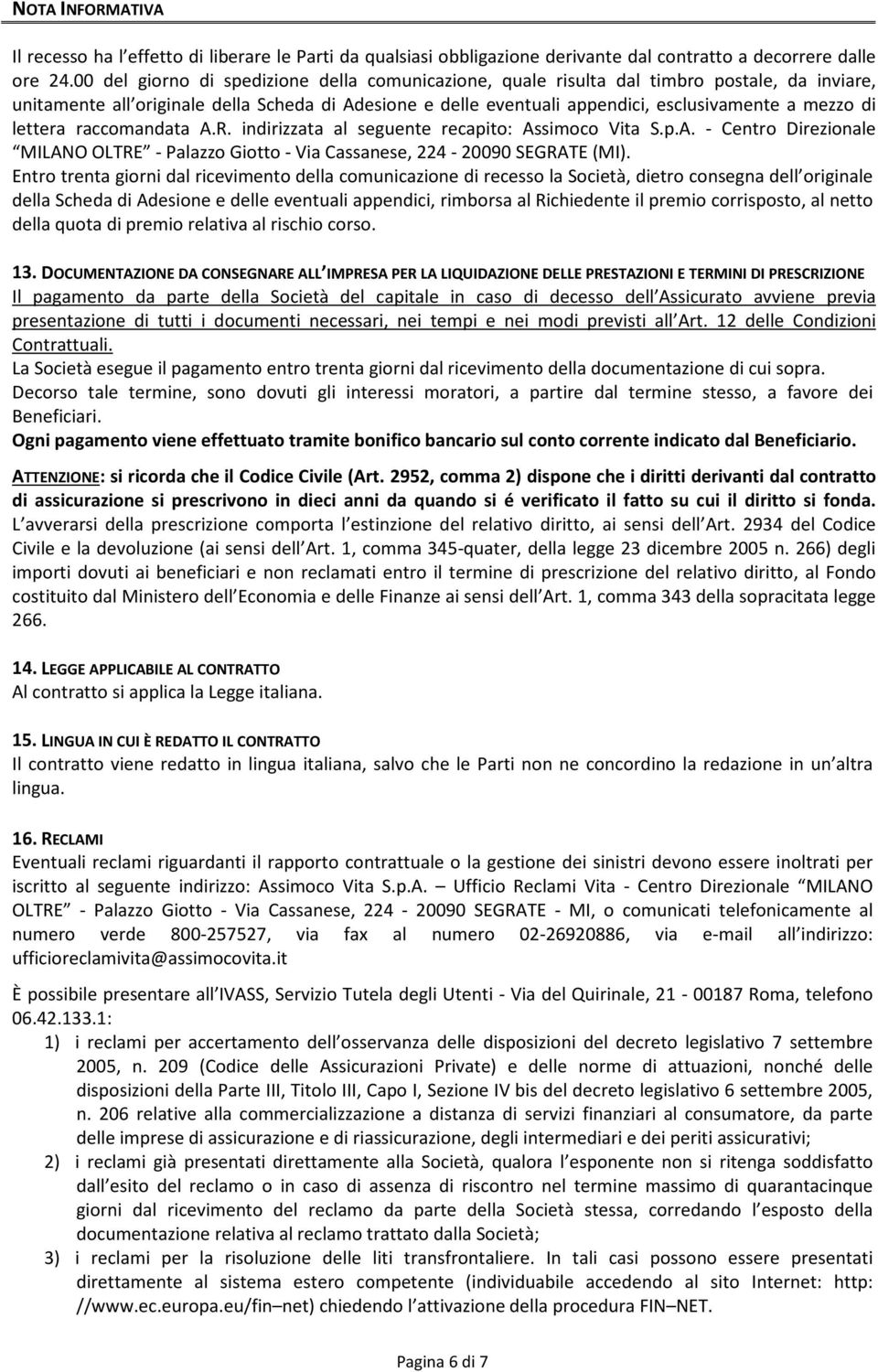 NOTA INFORMATIVA

Il recesso ha l effetto di liberare le Parti da qualsiasi obbligazione derivante dal contratto a decorrere dalle ore 24.00 del giorno di spedizione della comunicazione, quale risulta dal timbro postale, da inviare, unitamente all originale della Scheda di Adesione e delle eventuali appendici, esclusivamente a mezzo di lettera raccomandata A.R. indirizzata al seguente recapito: Assimoco Vita S.p.A. - Centro Direzionale MILANO OLTRE - Palazzo Giotto - Via Cassanese, 224 - 20090 SEGRATE (MI).
Entro trenta giorni dal ricevimento della comunicazione di recesso la Società, dietro consegna dell originale della Scheda di Adesione e delle eventuali appendici, rimborsa al Richiedente il premio corrisposto, al netto della quota di premio relativa al rischio corso.

13. DOCUMENTAZIONE DA CONSEGNARE ALL IMPRESA PER LA LIQUIDAZIONE DELLE PRESTAZIONI E TERMINI DI PRESCRIZIONE
Il pagamento da parte della Società del capitale in caso di decesso dell Assicurato avviene previa presentazione di tutti i documenti necessari, nei tempi e nei modi previsti all Art. 12 delle Condizioni Contrattuali.
La Società esegue il pagamento entro trenta giorni dal ricevimento della documentazione di cui sopra.
Decorso tale termine, sono dovuti gli interessi moratori, a partire dal termine stesso, a favore dei Beneficiari.
Ogni pagamento viene effettuato tramite bonifico bancario sul conto corrente indicato dal Beneficiario.

ATTENZIONE: si ricorda che il Codice Civile (Art. 2952, comma 2) dispone che i diritti derivanti dal contratto di assicurazione si prescrivono in dieci anni da quando si é verificato il fatto su cui il diritto si fonda. L avverarsi della prescrizione comporta l estinzione del relativo diritto, ai sensi dell Art. 2934 del Codice Civile e la devoluzione (ai sensi dell Art. 1, comma 345-quater, della legge 23 dicembre 2005 n. 266) degli importi dovuti ai beneficiari e non reclamati entro il termine di prescrizione del relativo diritto, al Fondo costituito dal Ministero dell Economia e delle Finanze ai sensi dell Art. 1, comma 343 della sopracitata legge 266.

14. LEGGE APPLICABILE AL CONTRATTO
Al contratto si applica la Legge italiana.

15. LINGUA IN CUI È REDATTO IL CONTRATTO
Il contratto viene redatto in lingua italiana, salvo che le Parti non ne concordino la redazione in un altra lingua.

16. RECLAMI
Eventuali reclami riguardanti il rapporto contrattuale o la gestione dei sinistri devono essere inoltrati per iscritto al seguente indirizzo: Assimoco Vita S.p.A. – Ufficio Reclami Vita - Centro Direzionale MILANO OLTRE - Palazzo Giotto - Via Cassanese, 224 - 20090 SEGRATE - MI, o comunicati telefonicamente al numero verde 800-257527, via fax al numero 02-26920886, via e-mail all indirizzo: ufficioreclamivita@assimocovita.it

È possibile presentare all IVASS, Servizio Tutela degli Utenti - Via del Quirinale, 21 - 00187 Roma, telefono 06.42.133.1:
1) i reclami per accertamento dell osservanza delle disposizioni del decreto legislativo 7 settembre 2005, n. 209 (Codice delle Assicurazioni Private) e delle norme di attuazioni, nonché delle disposizioni della Parte III, Titolo III, Capo I, Sezione IV bis del decreto legislativo 6 settembre 2005, n. 206 relative alla commercializzazione a distanza di servizi finanziari al consumatore, da parte delle imprese di assicurazione e di riassicurazione, degli intermediari e dei periti assicurativi;
2) i reclami già presentati direttamente alla Società, qualora l esponente non si ritenga soddisfatto dall esito del reclamo o in caso di assenza di riscontro nel termine massimo di quarantacinque giorni dal ricevimento del reclamo da parte della Società stessa, corredando l esposto della documentazione relativa al reclamo trattato dalla Società;
3) i reclami per la risoluzione delle liti transfrontaliere. In tali casi possono essere presentati direttamente al sistema estero competente (individuabile accedendo al sito Internet: http: //www.ec.europa.eu/fin–net) chiedendo l attivazione della procedura FIN–NET.

Pagina 6 di 7